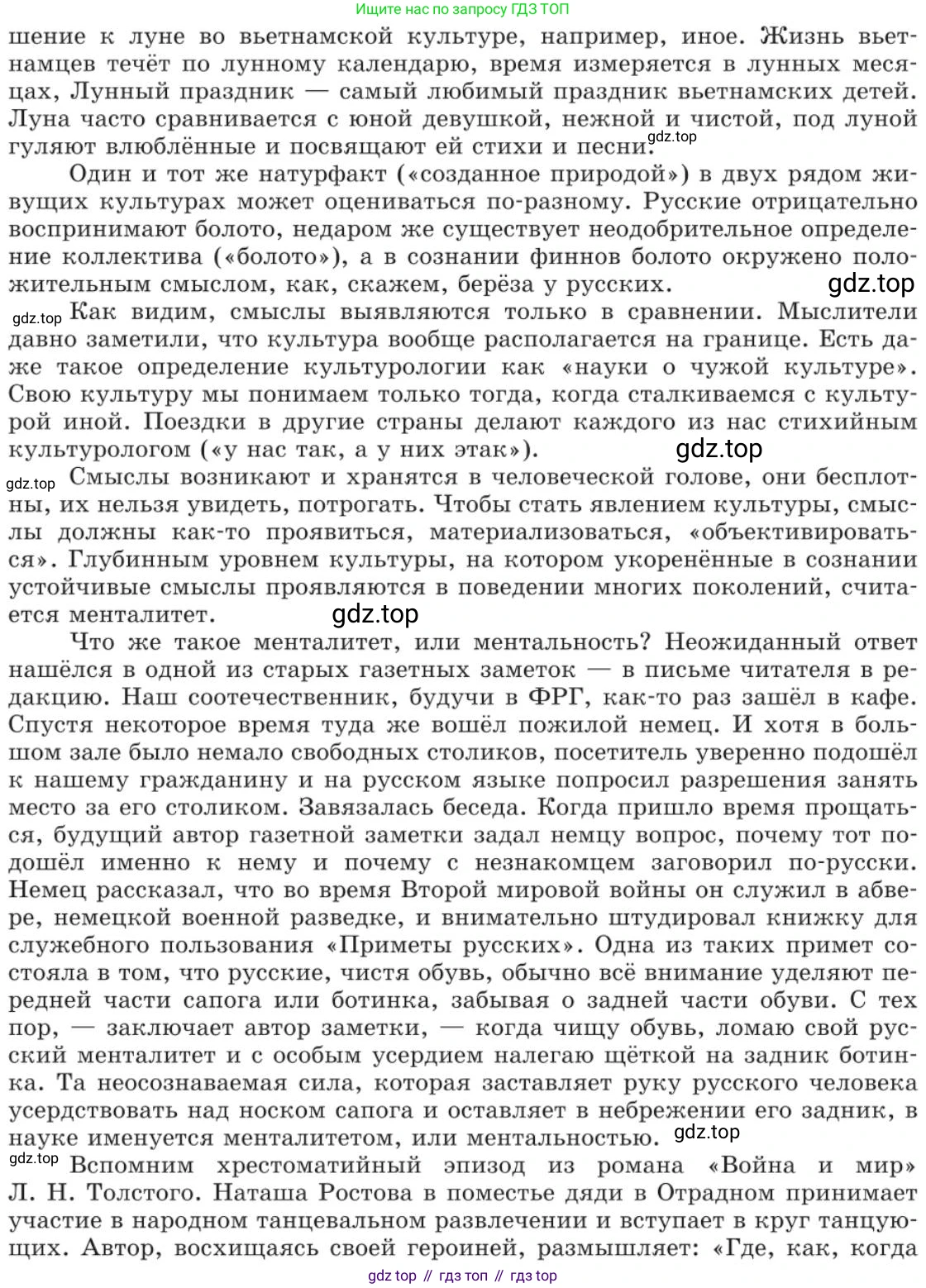 Ищите нас по запросу ГДЗ ТОП

шение к луне во вьетнамской культуре, например, иное. Жизнь вьетнамцев течёт по лунному календарю, время измеряется в лунных месяцах, Лунный праздник — самый любимый праздник вьетнамских детей. Луна часто сравнивается с юной девушкой, нежной и чистой, под луной гуляют влюблённые и посвящают ей стихи и песни. gdz.top

Один и тот же натурфакт («созданное природой») в двух рядом живущих культурах может оцениваться по-разному. Русские отрицательно воспринимают болото, недаром же существует неодобрительное определение коллектива («болото»), а в сознании финнов болото окружено положительным смыслом, как, скажем, берёза у русских. gdz.top

gdz.top Как видим, смыслы выявляются только в сравнении. Мыслители давно заметили, что культура вообще располагается на границе. Есть даже такое определение культурологии как «науки о чужой культуре». Свою культуру мы понимаем только тогда, когда сталкиваемся с культурой иной. Поездки в другие страны делают каждого из нас стихийным культурологом («у нас так, а у них этак»). gdz.top

gdz.top Смыслы возникают и хранятся в человеческой голове, они бесплотны, их нельзя увидеть, потрогать. Чтобы стать явлением культуры, смыслы должны как-то проявиться, материализоваться, «объективироваться». Глубинным уровнем культуры, на котором укоренённые в сознании устойчивые смыслы проявляются в поведении многих поколений, считается менталитет. gdz.top

Что же такое менталитет, или ментальность? Неожиданный ответ нашёлся в одной из старых газетных заметок — в письме читателя в редакцию. Наш соотечественник, будучи в ФРГ, как-то раз зашёл в кафе. Спустя некоторое время туда же вошёл пожилой немец. И хотя в большом зале было немало свободных столиков, посетитель уверенно подошёл к нашему гражданину и на русском языке попросил разрешения занять место за его столиком. Завязалась беседа. Когда пришло время прощаться, будущий автор газетной заметки задал немцу вопрос, почему тот подошёл именно к нему и почему с незнакомцем заговорил по-русски. Немец рассказал, что во время Второй мировой войны он служил в абвере, немецкой военной разведке, и внимательно штудировал книжку для служебного пользования «Приметы русских». Одна из таких примет состояла в том, что русские, чистя обувь, обычно всё внимание уделяют передней части сапога или ботинка, забывая о задней части обуви. С тех пор, — заключает автор заметки, — когда чищу обувь, ломаю свой русский менталитет и с особым усердием налегаю щёткой на задник ботинка. Та неосознаваемая сила, которая заставляет руку русского человека усердствовать над носком сапога и оставляет в небрежении его задник, в науке именуется менталитетом, или ментальностью. gdz.top

gdz.top Вспомним хрестоматийный эпизод из романа «Война и мир» Л. Н. Толстого. Наташа Ростова в поместье дяди в Отрадном принимает участие в народном танцевальном развлечении и вступает в круг танцующих. Автор, восхищаясь своей героиней, размышляет: «Где, как, когда

gdz top // гдз топ // гдз top